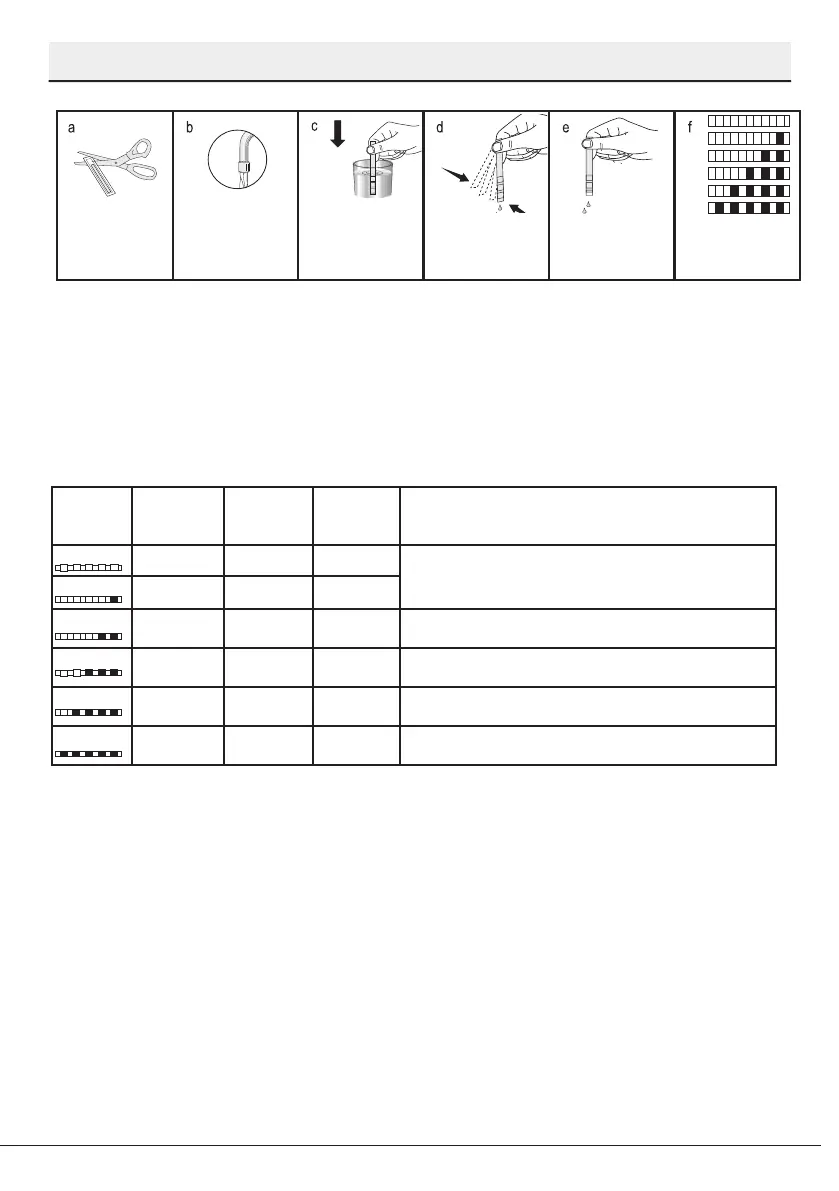 a

b

c

d

e

f